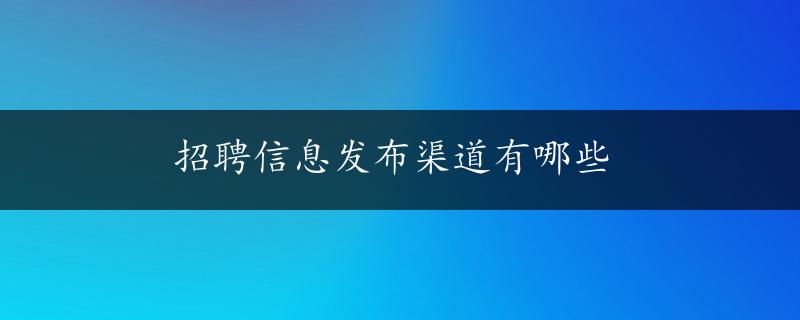 招聘信息发布渠道有哪些